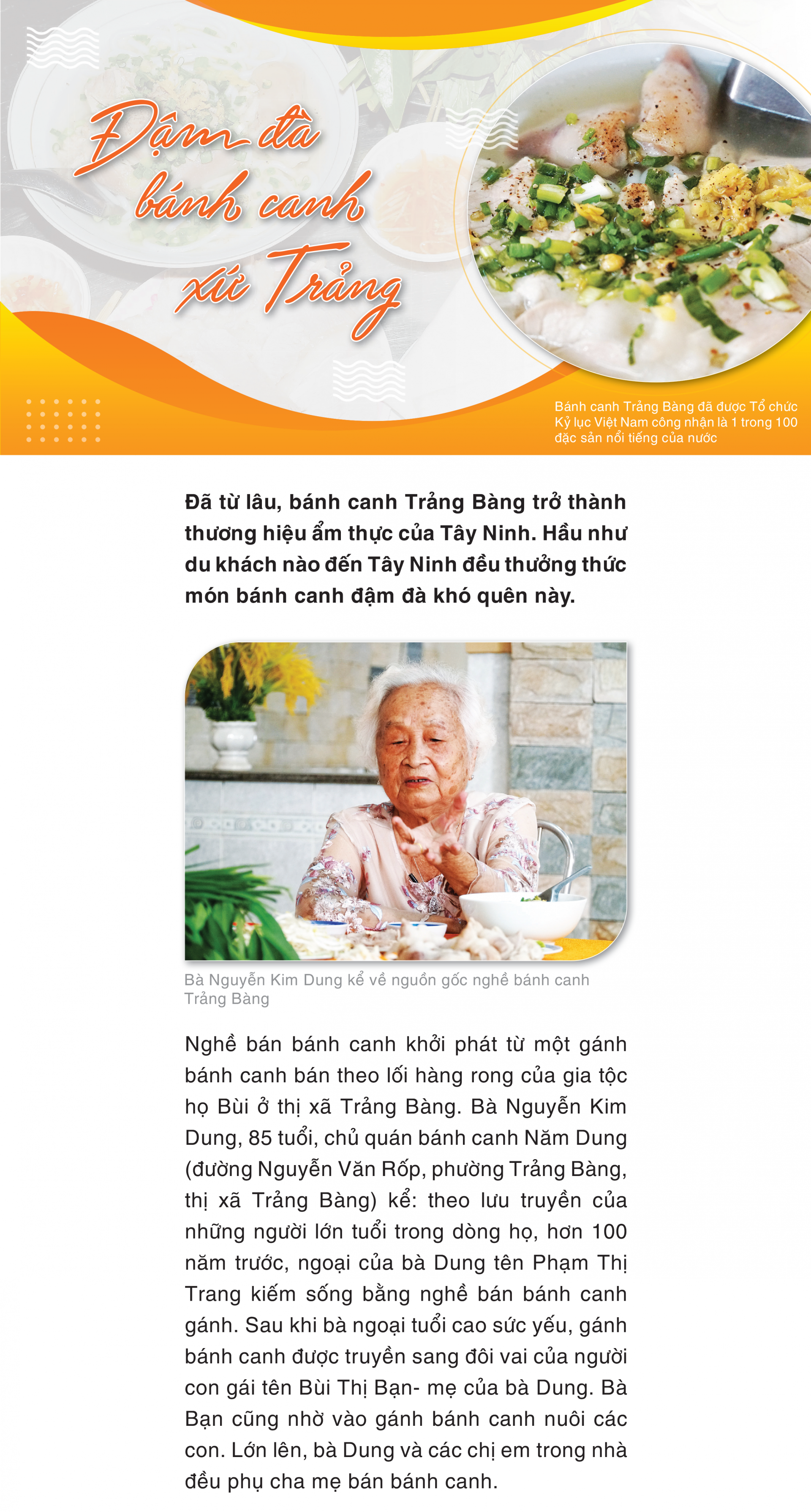 Đậm đà bánh canh xứ Trảng

Bánh canh Trảng Bàng đã được Tổ chức Kỷ lục Việt Nam công nhận là 1 trong 100 đặc sản nổi tiếng của nước

Đã từ lâu, bánh canh Trảng Bàng trở thành thương hiệu ẩm thực của Tây Ninh. Hầu như du khách nào đến Tây Ninh đều thưởng thức món bánh canh đậm đà khó quên này.

Bà Nguyễn Kim Dung kể về nguồn gốc nghề bánh canh Trảng Bàng

Nghề bán bánh canh khởi phát từ một gánh bánh canh bán theo lối hàng rong của gia tộc họ Bùi ở thị xã Trảng Bàng. Bà Nguyễn Kim Dung, 85 tuổi, chủ quán bánh canh Năm Dung (đường Nguyễn Văn Rốp, phường Trảng Bàng, thị xã Trảng Bàng) kể: theo lưu truyền của những người lớn tuổi trong dòng họ, hơn 100 năm trước, ngoại của bà Dung tên Phạm Thị Trang kiếm sống bằng nghề bán bánh canh gánh. Sau khi bà ngoại tuổi cao sức yếu, gánh bánh canh được truyền sang đôi vai của người con gái tên Bùi Thị Bạn- mẹ của bà Dung. Bà Bạn cũng nhờ vào gánh bánh canh nuôi các con. Lớn lên, bà Dung và các chị em trong nhà đều phụ cha mẹ bán bánh canh.